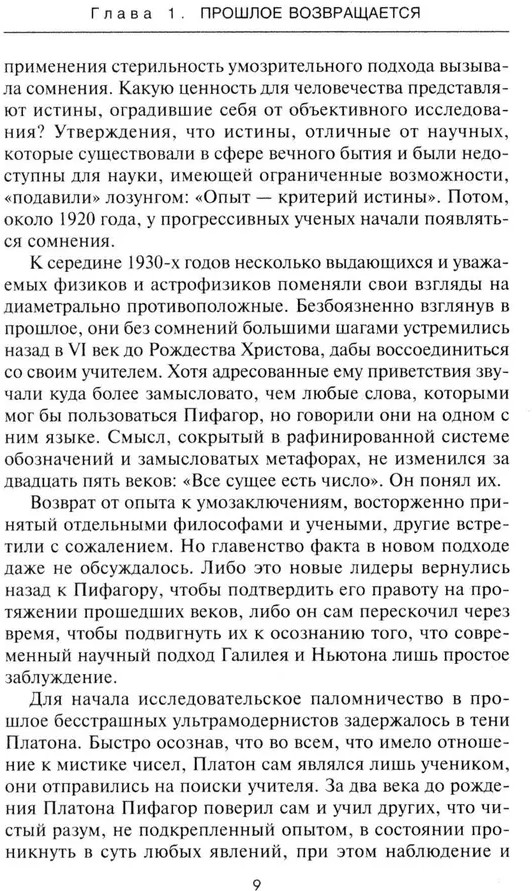 Глава 1. ПРОШЛОЕ ВОЗВРАЩАЕТСЯ

применения стерильность умозрительного подхода вызывала сомнения. Какую ценность для человечества представляют истины, оградившие себя от объективного исследования? Утверждения, что истины, отличные от научных, которые существовали в сфере вечного бытия и были недоступны для науки, имеющей ограниченные возможности, «подавили» лозунгом: «Опыт — критерий истины». Потом, около 1920 года, у прогрессивных ученых начали появляться сомнения.

К середине 1930-х годов несколько выдающихся и уважаемых физиков и астрофизиков поменяли свои взгляды на диаметрально противоположные. Безбоязненно взглянув в прошлое, они без сомнений большими шагами устремились назад в VI век до Рождества Христова, дабы воссоединиться со своим учителем. Хотя адресованные ему приветствия звучали куда более замысловато, чем любые слова, которыми мог бы пользоваться Пифагор, но говорили они на одном с ним языке. Смысл, сокрытый в рафинированной системе обозначений и замысловатых метафорах, не изменился за двадцать пять веков: «Все сущее есть число». Он понял их.

Возврат от опыта к умозаключениям, восторженно принятый отдельными философами и учеными, другие встретили с сожалением. Но главенство факта в новом подходе даже не обсуждалось. Либо это новые лидеры вернулись назад к Пифагору, чтобы подтвердить его правоту на протяжении прошедших веков, либо он сам перескочил через время, чтобы подвигнуть их к осознанию того, что современный научный подход Галилея и Ньютона лишь простое заблуждение.

Для начала исследовательское паломничество в прошлое бесстрашных ультрамодернистов задержалось в тени Платона. Быстро осознав, что во всем, что имело отношение к мистике чисел, Платон сам являлся лишь учеником, они отправились на поиски учителя. За два века до рождения Платона Пифагор поверил сам и учил других, что чистый разум, не подкрепленный опытом, в состоянии проникнуть в суть любых явлений, при этом наблюдение и

9